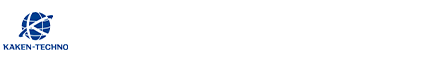 KAKEN-TECHNO